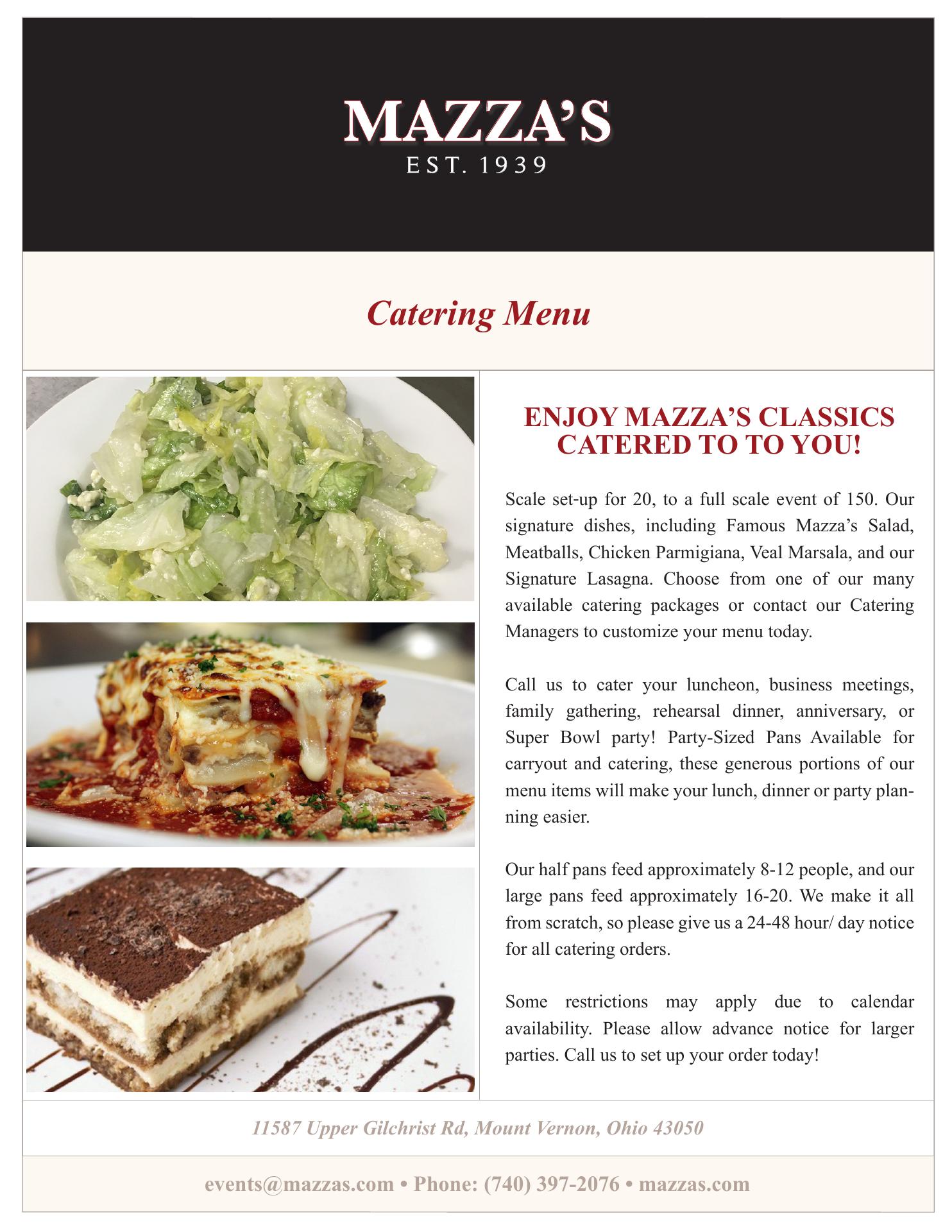 MAZZA'S
EST. 1939

Catering Menu

ENJOY MAZZA'S CLASSICS CATERED TO TO YOU!

Scale set-up for 20, to a full scale event of 150. Our signature dishes, including Famous Mazza's Salad, Meatballs, Chicken Parmigiana, Veal Marsala, and our Signature Lasagna. Choose from one of our many available catering packages or contact our Catering Managers to customize your menu today.

Call us to cater your luncheon, business meetings, family gathering, rehearsal dinner, anniversary, or Super Bowl party! Party-Sized Pans Available for carryout and catering, these generous portions of our menu items will make your lunch, dinner or party planning easier.

Our half pans feed approximately 8-12 people, and our large pans feed approximately 16-20. We make it all from scratch, so please give us a 24-48 hour/ day notice for all catering orders.

Some restrictions may apply due to calendar availability. Please allow advance notice for larger parties. Call us to set up your order today!

11587 Upper Gilchrist Rd, Mount Vernon, Ohio 43050

events@mazzas.com • Phone: (740) 397-2076 • mazzas.com